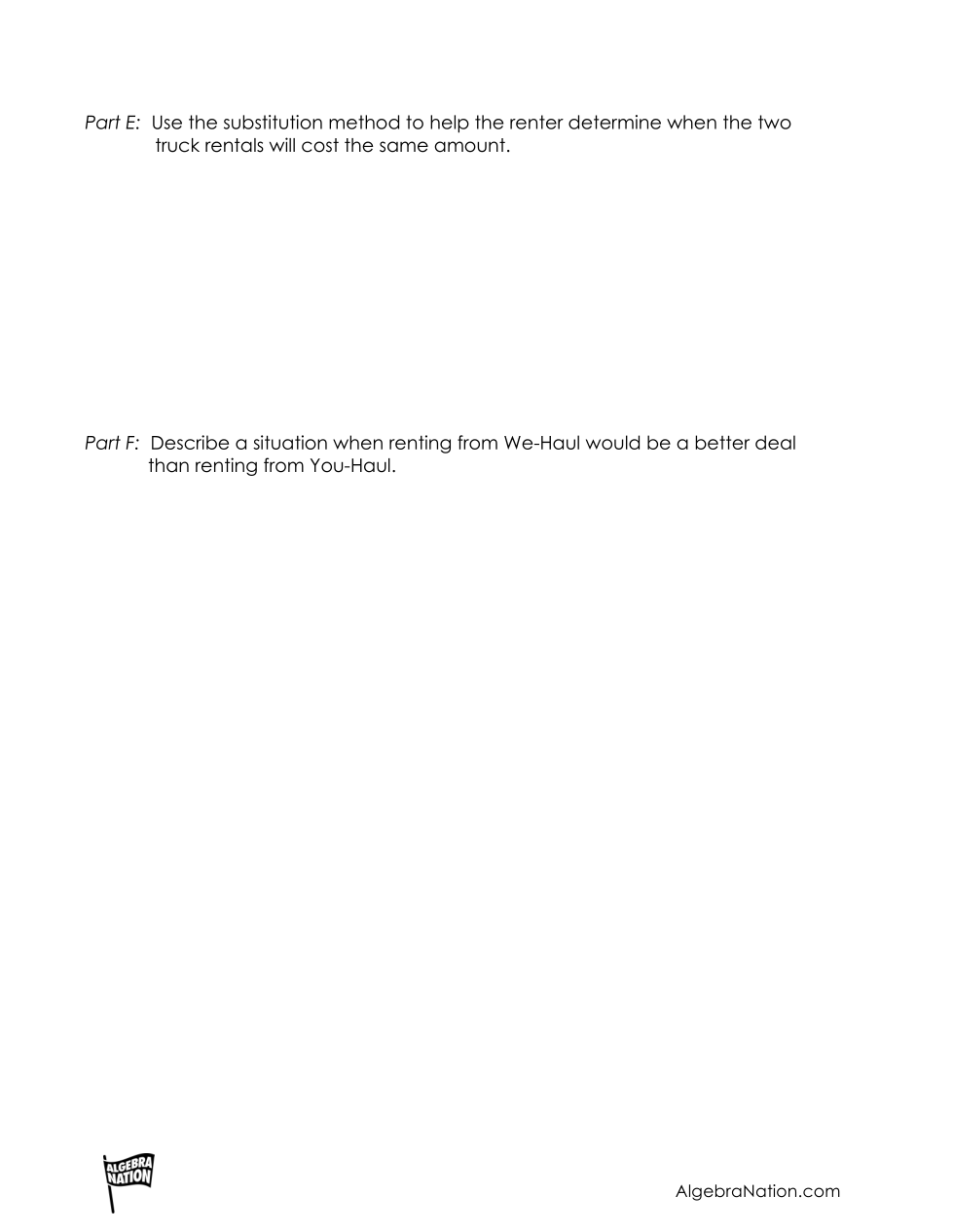 Part E: Use the substitution method to help the renter determine when the two truck rentals will cost the same amount.

Part F: Describe a situation when renting from We-Haul would be a better deal than renting from You-Haul.

ALGEBRA NATION

AlgebraNation.com